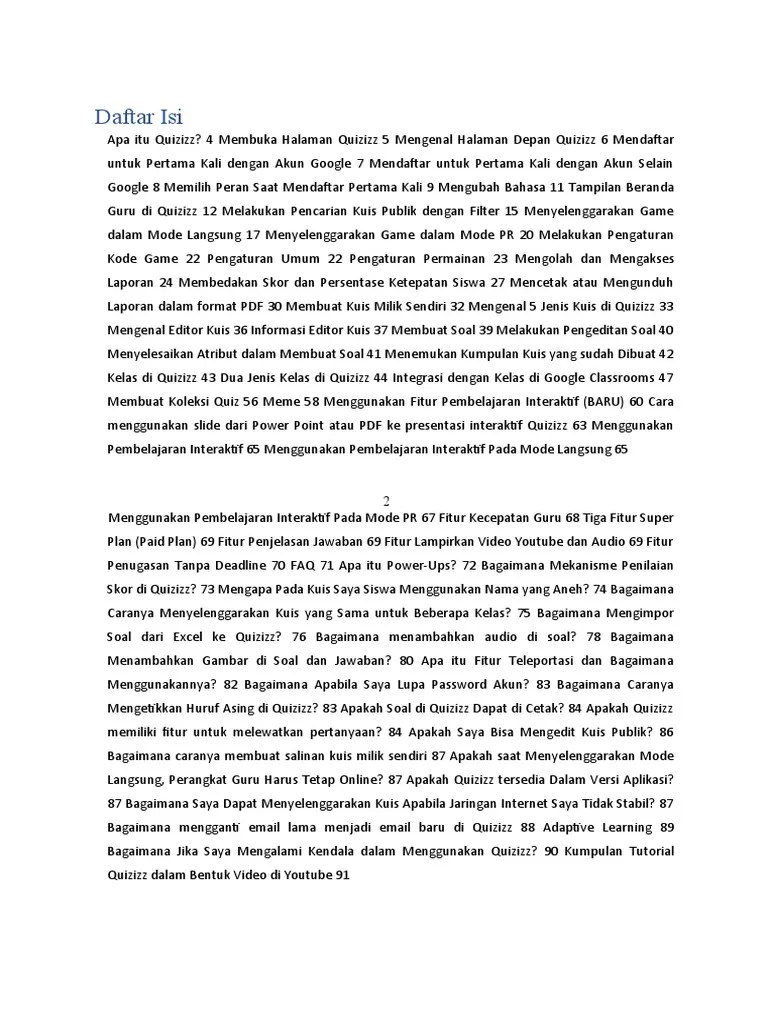 Daftar Isi

Apa itu Quizizz? 4 Membuka Halaman Quizizz 5 Mengenal Halaman Depan Quizizz 6 Mendaftar untuk Pertama Kali dengan Akun Google 7 Mendaftar untuk Pertama Kali dengan Akun Selain Google 8 Memilih Peran Saat Mendaftar Pertama Kali 9 Mengubah Bahasa 11 Tampilan Beranda Guru di Quizizz 12 Melakukan Pencarian Kuis Publik dengan Filter 15 Menyelenggarakan Game dalam Mode Langsung 17 Menyelenggarakan Game dalam Mode PR 20 Melakukan Pengaturan Kode Game 22 Pengaturan Umum 22 Pengaturan Permainan 23 Mengolah dan Mengakses Laporan 24 Membedakan Skor dan Persentase Ketepatan Siswa 27 Mencetak atau Mengunduh Laporan dalam format PDF 30 Membuat Kuis Milik Sendiri 32 Mengenal 5 Jenis Kuis di Quizizz 33 Mengenal Editor Kuis 36 Informasi Editor Kuis 37 Membuat Soal 39 Melakukan Pengeditan Soal 40 Menyelesaikan Atribut dalam Membuat Soal 41 Menemukan Kumpulan Kuis yang sudah Dibuat 42 Kelas di Quizizz 43 Dua Jenis Kelas di Quizizz 44 Integrasi dengan Kelas di Google Classrooms 47 Membuat Koleksi Quiz 56 Meme 58 Menggunakan Fitur Pembelajaran Interaktif (BARU) 60 Cara menggunakan slide dari Power Point atau PDF ke presentasi interaktif Quizizz 63 Menggunakan Pembelajaran Interaktif 65 Menggunakan Pembelajaran Interaktif Pada Mode Langsung 65

2

Menggunakan Pembelajaran Interaktif Pada Mode PR 67 Fitur Kecepatan Guru 68 Tiga Fitur Super Plan (Paid Plan) 69 Fitur Penjelasan Jawaban 69 Fitur Lampirkan Video Youtube dan Audio 69 Fitur Penugasan Tanpa Deadline 70 FAQ 71 Apa itu Power-Ups? 72 Bagaimana Mekanisme Penilaian Skor di Quizizz? 73 Mengapa Pada Kuis Saya Siswa Menggunakan Nama yang Aneh? 74 Bagaimana Caranya Menyelenggarakan Kuis yang Sama untuk Beberapa Kelas? 75 Bagaimana Mengimpor Soal dari Excel ke Quizizz? 76 Bagaimana menambahkan audio di soal? 78 Bagaimana Menambahkan Gambar di Soal dan Jawaban? 80 Apa itu Fitur Teleportasi dan Bagaimana Menggunakannya? 82 Bagaimana Apabila Saya Lupa Password Akun? 83 Bagaimana Caranya Mengetikkan Huruf Asing di Quizizz? 83 Apakah Soal di Quizizz Dapat di Cetak? 84 Apakah Quizizz memiliki fitur untuk melewatkan pertanyaan? 84 Apakah Saya Bisa Mengedit Kuis Publik? 86 Bagaimana caranya membuat salinan kuis milik sendiri 87 Apakah saat Menyelenggarakan Mode Langsung, Perangkat Guru Harus Tetap Online? 87 Apakah Quizizz tersedia Dalam Versi Aplikasi? 87 Bagaimana Saya Dapat Menyelenggarakan Kuis Apabila Jaringan Internet Saya Tidak Stabil? 87 Bagaimana mengganti email lama menjadi email baru di Quizizz 88 Adaptive Learning 89 Bagaimana Jika Saya Mengalami Kendala dalam Menggunakan Quizizz? 90 Kumpulan Tutorial Quizizz dalam Bentuk Video di Youtube 91